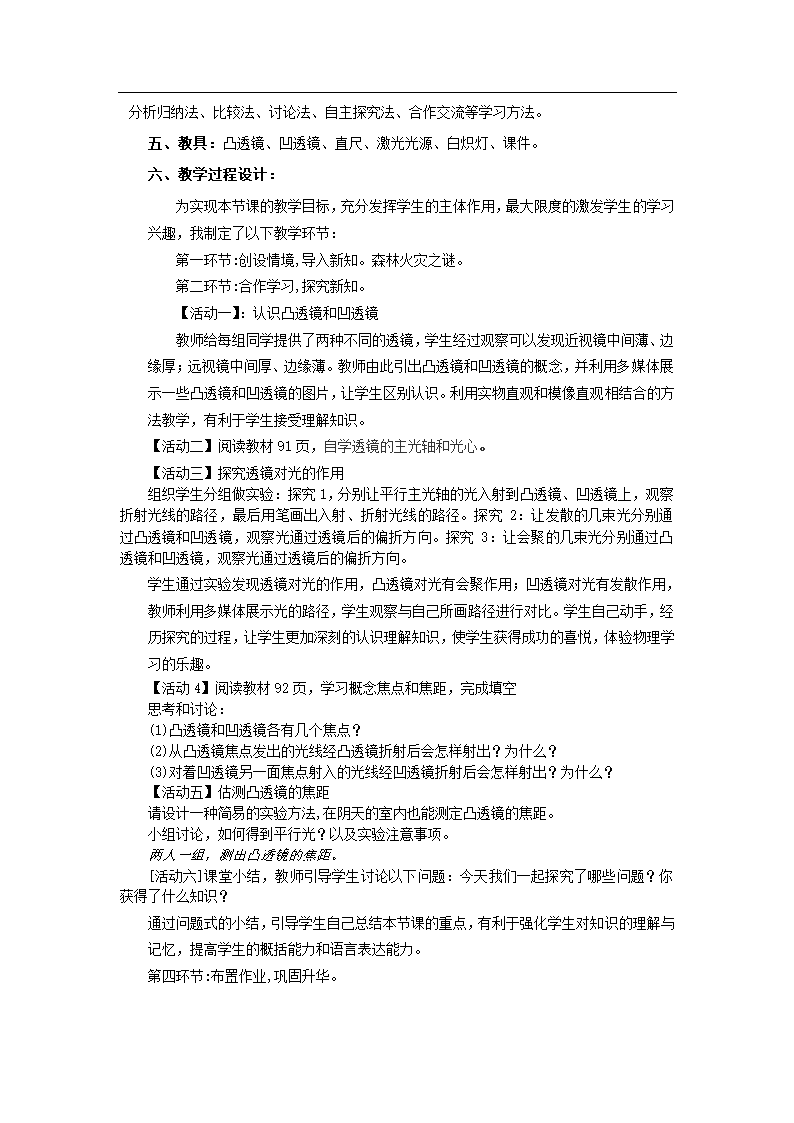 分析归纳法、比较法、讨论法、自主探究法、合作交流等学习方法。

五、教具：凸透镜、凹透镜、直尺、激光光源、白炽灯、课件。

六、教学过程设计：

为实现本节课的教学目标，充分发挥学生的主体作用，最大限度的激发学生的学习兴趣，我制定了以下教学环节：

第一环节:创设情境，导入新知。森林火灾之谜。

第二环节:合作学习，探究新知。

【活动一】：认识凸透镜和凹透镜

教师给每组同学提供了两种不同的透镜，学生经过观察可以发现近视镜中间薄、边缘厚；远视镜中间厚、边缘薄。教师由此引出凸透镜和凹透镜的概念，并利用多媒体展示一些凸透镜和凹透镜的图片，让学生区别认识。利用实物直观和模像直观相结合的方法教学，有利于学生接受理解知识。

【活动二】阅读教材 91 页，自学透镜的主光轴和光心。

【活动三】探究透镜对光的作用

组织学生分组做实验：探究 1，分别让平行主光轴的光入射到凸透镜、凹透镜上，观察折射光线的路径，最后用笔画出入射、折射光线的路径。探究 2：让发散的几束光分别通过凸透镜和凹透镜，观察光通过透镜后的偏折方向。探究 3：让会聚的几束光分别通过凸透镜和凹透镜，观察光通过透镜后的偏折方向。

学生通过实验发现透镜对光的作用，凸透镜对光有会聚作用；凹透镜对光有发散作用，教师利用多媒体展示光的路径，学生观察与自己所画路径进行对比。学生自己动手，经历探究的过程，让学生更加深刻的认识理解知识，使学生获得成功的喜悦，体验物理学习的乐趣。

【活动 4】阅读教材 92 页，学习概念焦点和焦距，完成填空

思考和讨论：

(1)凸透镜和凹透镜各有几个焦点？

(2)从凸透镜焦点发出的光线经凸透镜折射后会怎样射出？为什么？

(3)对着凹透镜另一面焦点射入的光线经凹透镜折射后会怎样射出？为什么？

【活动五】估测凸透镜的焦距

请设计一种简易的实验方法，在阴天的室内也能测定凸透镜的焦距。

小组讨论，如何得到平行光？以及实验注意事项。

两人一组，测出凸透镜的焦距。

[活动六]课堂小结，教师引导学生讨论以下问题：今天我们一起探究了哪些问题？你获得了什么知识？

通过问题式的小结，引导学生自己总结本节课的重点，有利于强化学生对知识的理解与记忆，提高学生的概括能力和语言表达能力。

第四环节:布置作业，巩固升华。